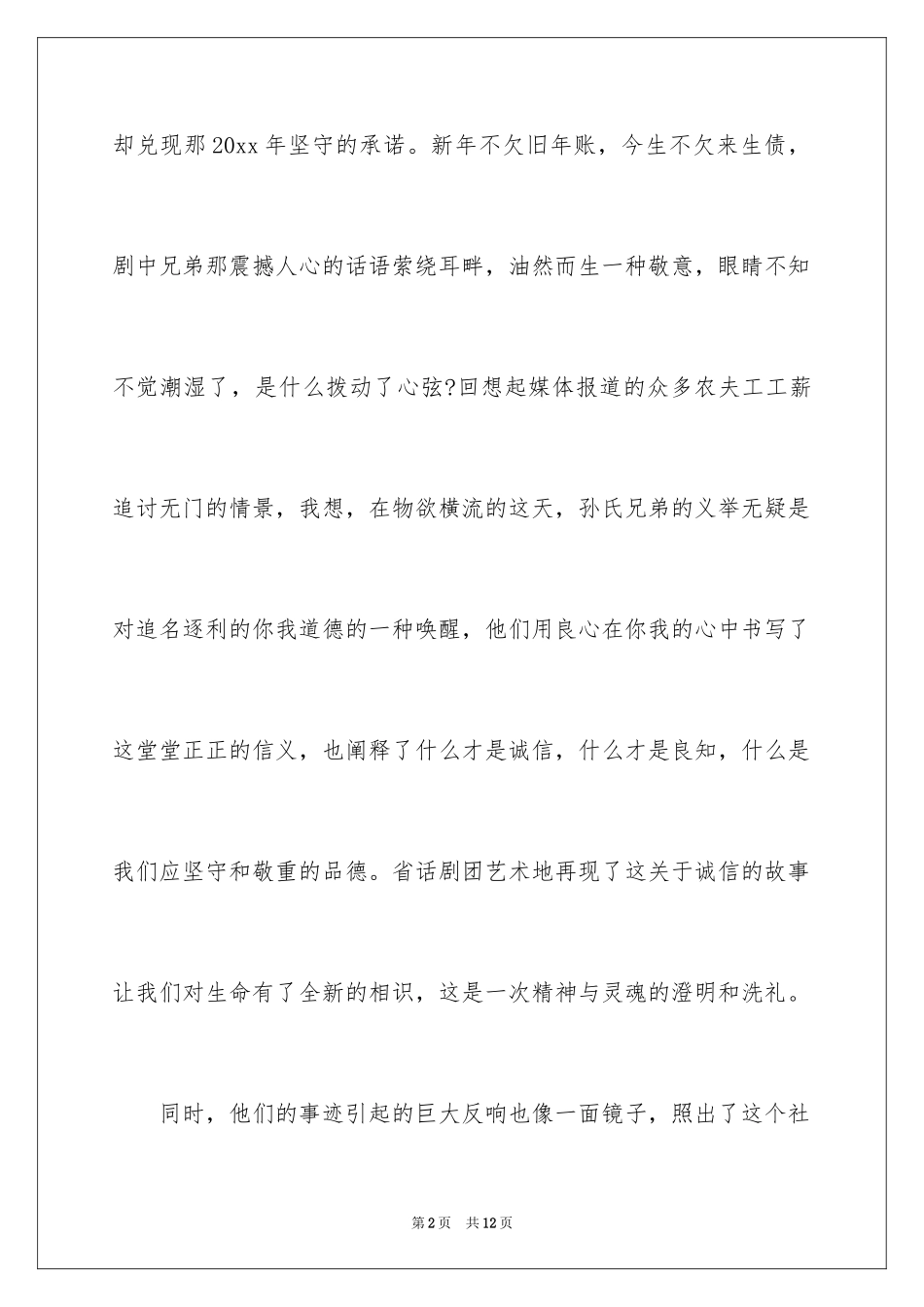 却兑现那20xx年坚守的承诺。新年不欠旧年账，今生不欠来生债，剧中兄弟那震撼人心的话语萦绕耳畔，油然而生一种敬意，眼睛不知不觉潮湿了，是什么拨动了心弦?回想起媒体报道的众多农夫工工薪追讨无门的情景，我想，在物欲横流的这天，孙氏兄弟的义举无疑是对追名逐利的你我道德的一种唤醒，他们用良心在你我的心中书写了这堂堂正正的信义，也阐释了什么才是诚信，什么才是良知，什么是我们应坚守和敬重的品德。省话剧团艺术地再现了这关于诚信的故事让我们对生命有了全新的相识，这是一次精神与灵魂的澄明和洗礼。

同时，他们的事迹引起的巨大反响也像一面镜子，照出了这个社

第2页 共12页